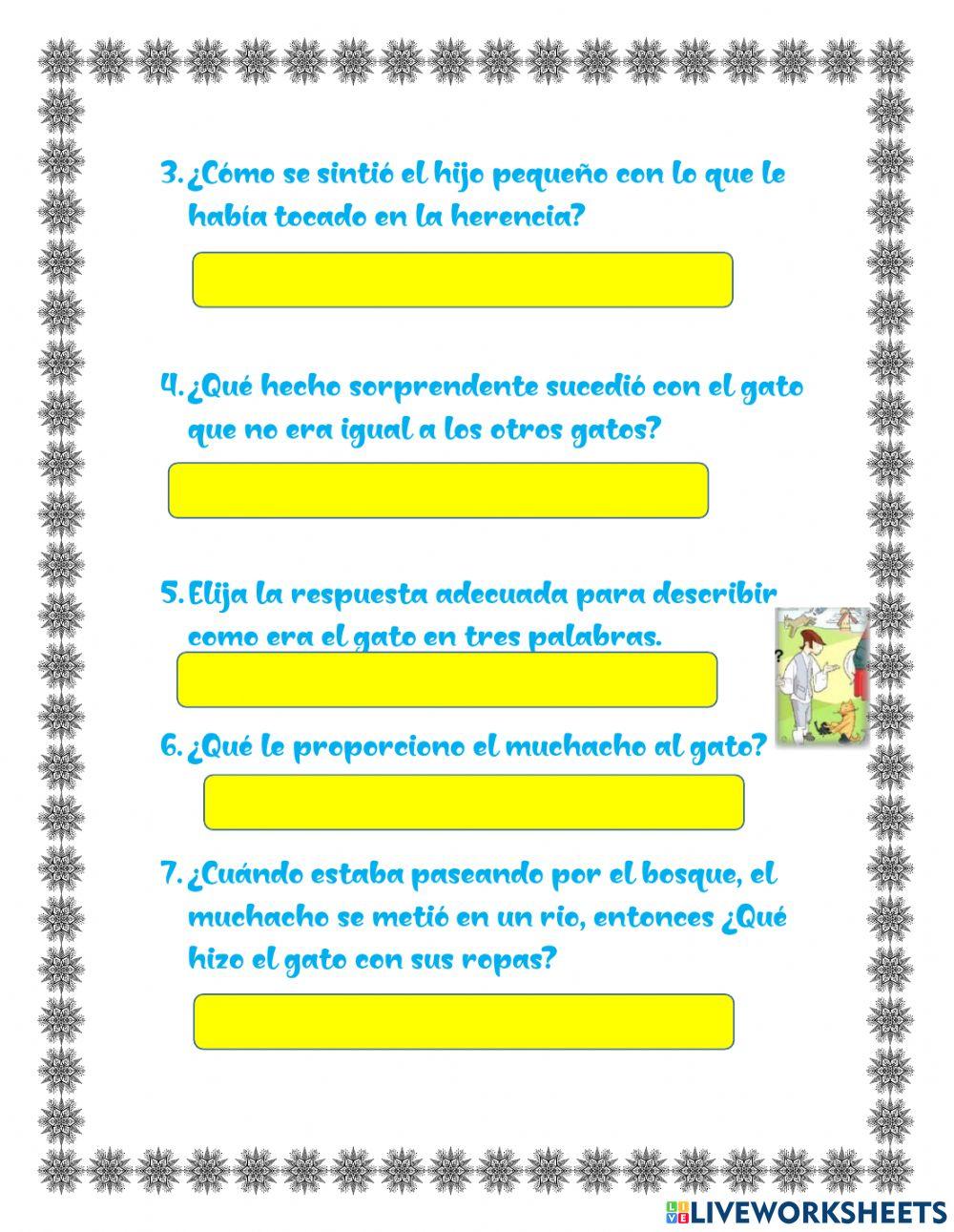 3. ¿Cómo se sintió el hijo pequeño con lo que le había tocado en la herencia?

4. ¿Qué hecho sorprendente sucedió con el gato que no era igual a los otros gatos?

5. Elija la respuesta adecuada para describir como era el gato en tres palabras.

6. ¿Qué le proporciono el muchacho al gato?

7. ¿Cuándo estaba paseando por el bosque, el muchacho se metió en un rio, entonces ¿Qué hizo el gato con sus ropas?

LIVEWORKSHEETS